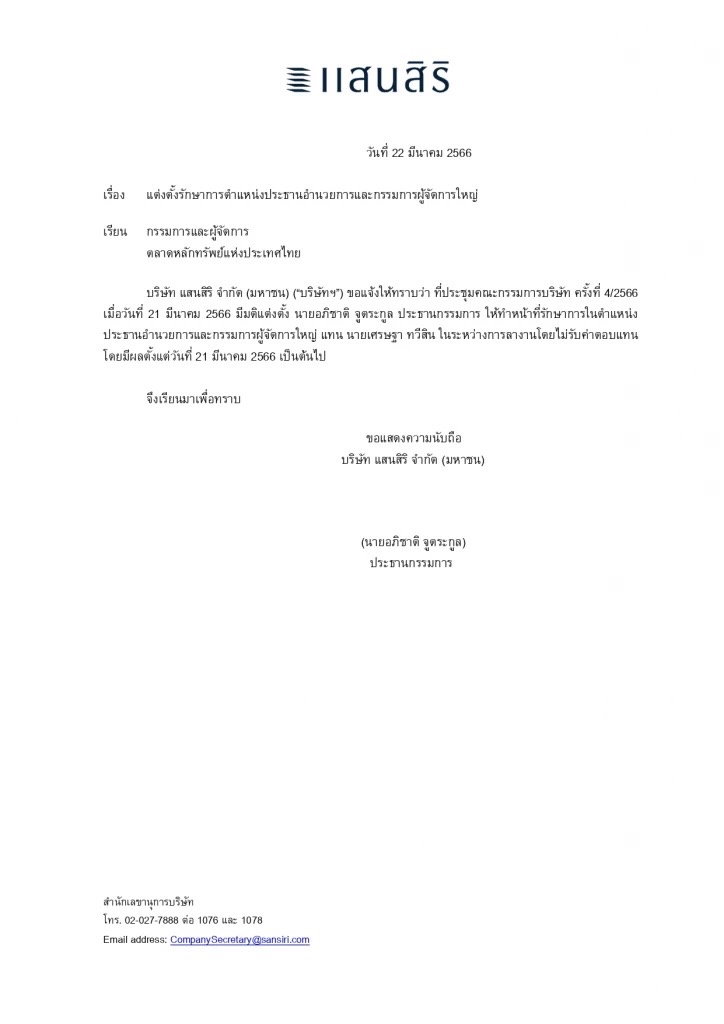 แสนสิริ

วันที่ 22 มีนาคม 2566

เรื่อง แต่งตั้งรักษาการตำแหน่งประธานอำนวยการและกรรมการผู้จัดการใหญ่

เรียน กรรมการและผู้จัดการ
ตลาดหลักทรัพย์แห่งประเทศไทย

บริษัท แสนสิริ จำกัด (มหาชน) ("บริษัทฯ") ขอแจ้งให้ทราบว่า ที่ประชุมคณะกรรมการบริษัท ครั้งที่ 4/2566 เมื่อวันที่ 21 มีนาคม 2566 มีมติแต่งตั้ง นายอภิชาติ จูตระกูล ประธานกรรมการ ให้ทำหน้าที่รักษาการในตำแหน่งประธานอำนวยการและกรรมการผู้จัดการใหญ่ แทน นายเศรษฐา ทวีสิน ในระหว่างการลางานโดยไม่รับค่าตอบแทน โดยมีผลตั้งแต่วันที่ 21 มีนาคม 2566 เป็นต้นไป

จึงเรียนมาเพื่อทราบ

ขอแสดงความนับถือ
บริษัท แสนสิริ จำกัด (มหาชน)

(นายอภิชาติ จูตระกูล)
ประธานกรรมการ

สำนักเลขานุการบริษัท
โทร. 02-027-7888 ต่อ 1076 และ 1078
Email address: CompanySecretary@sansiri.com